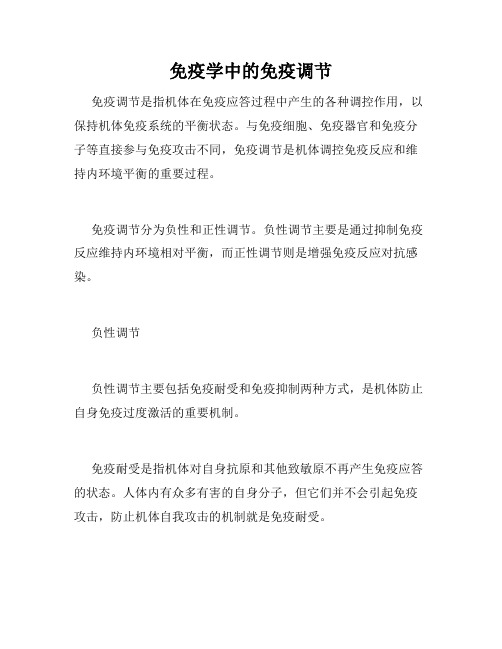 免疫学中的免疫调节

免疫调节是指机体在免疫应答过程中产生的各种调控作用，以保持机体免疫系统的平衡状态。与免疫细胞、免疫器官和免疫分子等直接参与免疫攻击不同，免疫调节是机体调控免疫反应和维持内环境平衡的重要过程。

免疫调节分为负性和正性调节。负性调节主要是通过抑制免疫反应维持内环境相对平衡，而正性调节则是增强免疫反应对抗感染。

负性调节

负性调节主要包括免疫耐受和免疫抑制两种方式，是机体防止自身免疫过度激活的重要机制。

免疫耐受是指机体对自身抗原和其他致敏原不再产生免疫应答的状态。人体内有众多有害的自身分子，但它们并不会引起免疫攻击，防止机体自我攻击的机制就是免疫耐受。